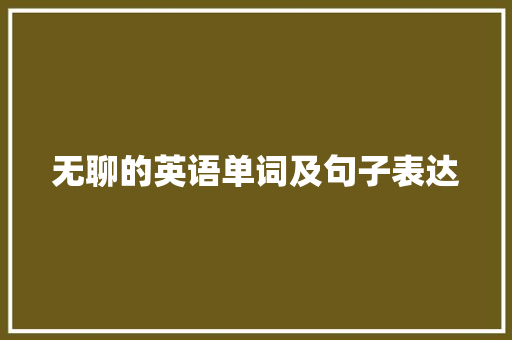 无聊的英语单词及句子表达